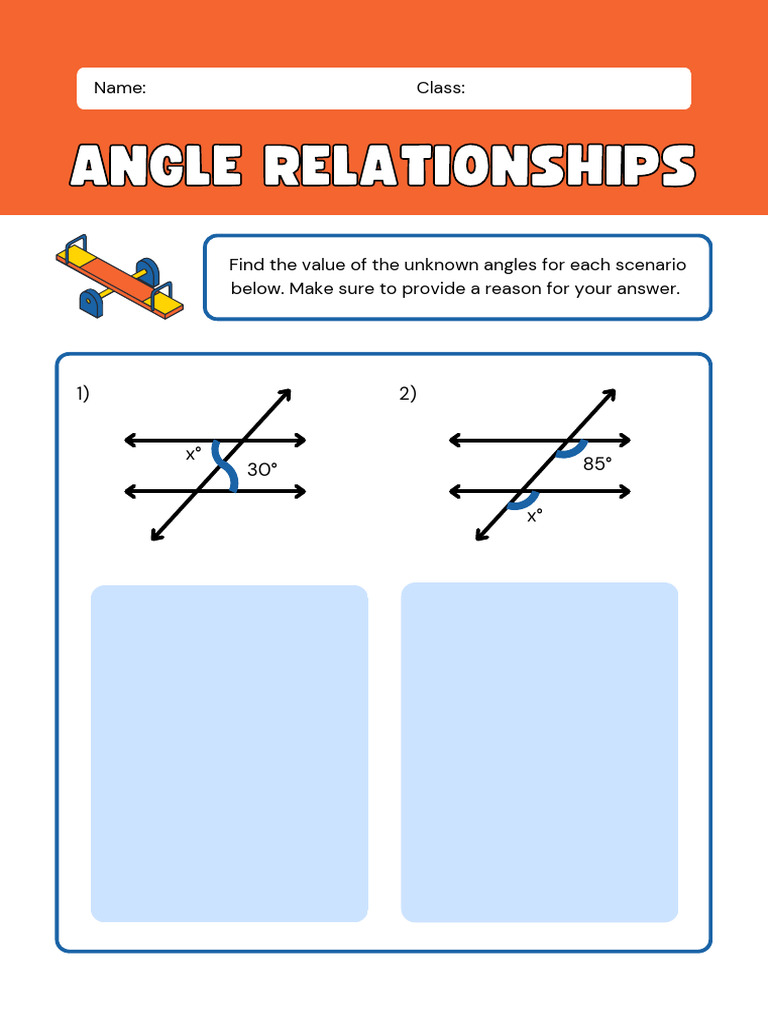 Name: Class:

ANGLE RELATIONSHIPS

Find the value of the unknown angles for each scenario below. Make sure to provide a reason for your answer.

1)

x°

30°

2)

85°

x°